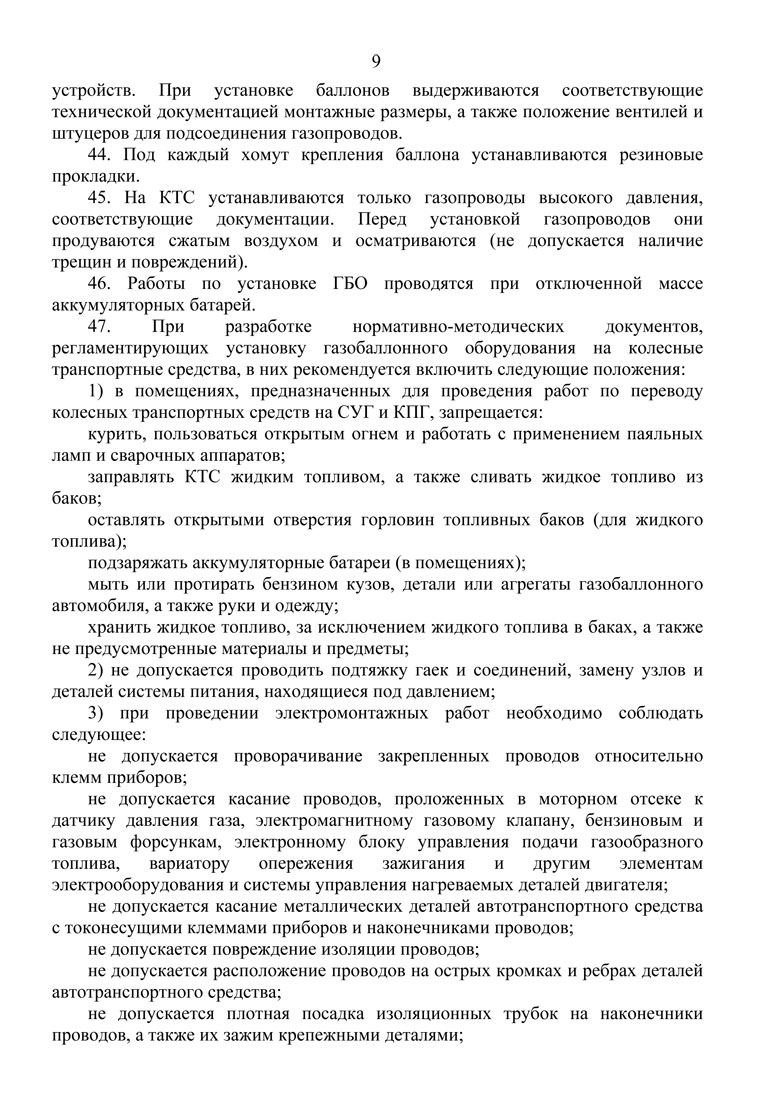 9

устройств. При установке баллонов выдерживаются соответствующие технической документацией монтажные размеры, а также положение вентилей и штуцеров для подсоединения газопроводов.

44. Под каждый хомут крепления баллона устанавливаются резиновые прокладки.

45. На КТС устанавливаются только газопроводы высокого давления, соответствующие документации. Перед установкой газопроводов они продуваются сжатым воздухом и осматриваются (не допускается наличие трещин и повреждений).

46. Работы по установке ГБО проводятся при отключенной массе аккумуляторных батарей.

47. При разработке нормативно-методических документов, регламентирующих установку газобаллонного оборудования на колесные транспортные средства, в них рекомендуется включить следующие положения:

1) в помещениях, предназначенных для проведения работ по переводу колесных транспортных средств на СУГ и КПГ, запрещается:

курить, пользоваться открытым огнем и работать с применением паяльных ламп и сварочных аппаратов;

заправлять КТС жидким топливом, а также сливать жидкое топливо из баков;

оставлять открытыми отверстия горловин топливных баков (для жидкого топлива);

подзаряжать аккумуляторные батареи (в помещениях);

мыть или протирать бензином кузов, детали или агрегаты газобаллонного автомобиля, а также руки и одежду;

хранить жидкое топливо, за исключением жидкого топлива в баках, а также не предусмотренные материалы и предметы;

2) не допускается проводить подтяжку гаек и соединений, замену узлов и деталей системы питания, находящиеся под давлением;

3) при проведении электромонтажных работ необходимо соблюдать следующее:

не допускается проворачивание закрепленных проводов относительно клемм приборов;

не допускается касание проводов, проложенных в моторном отсеке к датчику давления газа, электромагнитному газовому клапану, бензиновым и газовым форсункам, электронному блоку управления подачи газообразного топлива, вариатору опережения зажигания и другим элементам электрооборудования и системы управления нагреваемых деталей двигателя;

не допускается касание металлических деталей автотранспортного средства с токонесущими клеммами приборов и наконечниками проводов;

не допускается повреждение изоляции проводов;

не допускается расположение проводов на острых кромках и ребрах деталей автотранспортного средства;

не допускается плотная посадка изоляционных трубок на наконечники проводов, а также их зажим крепежными деталями;